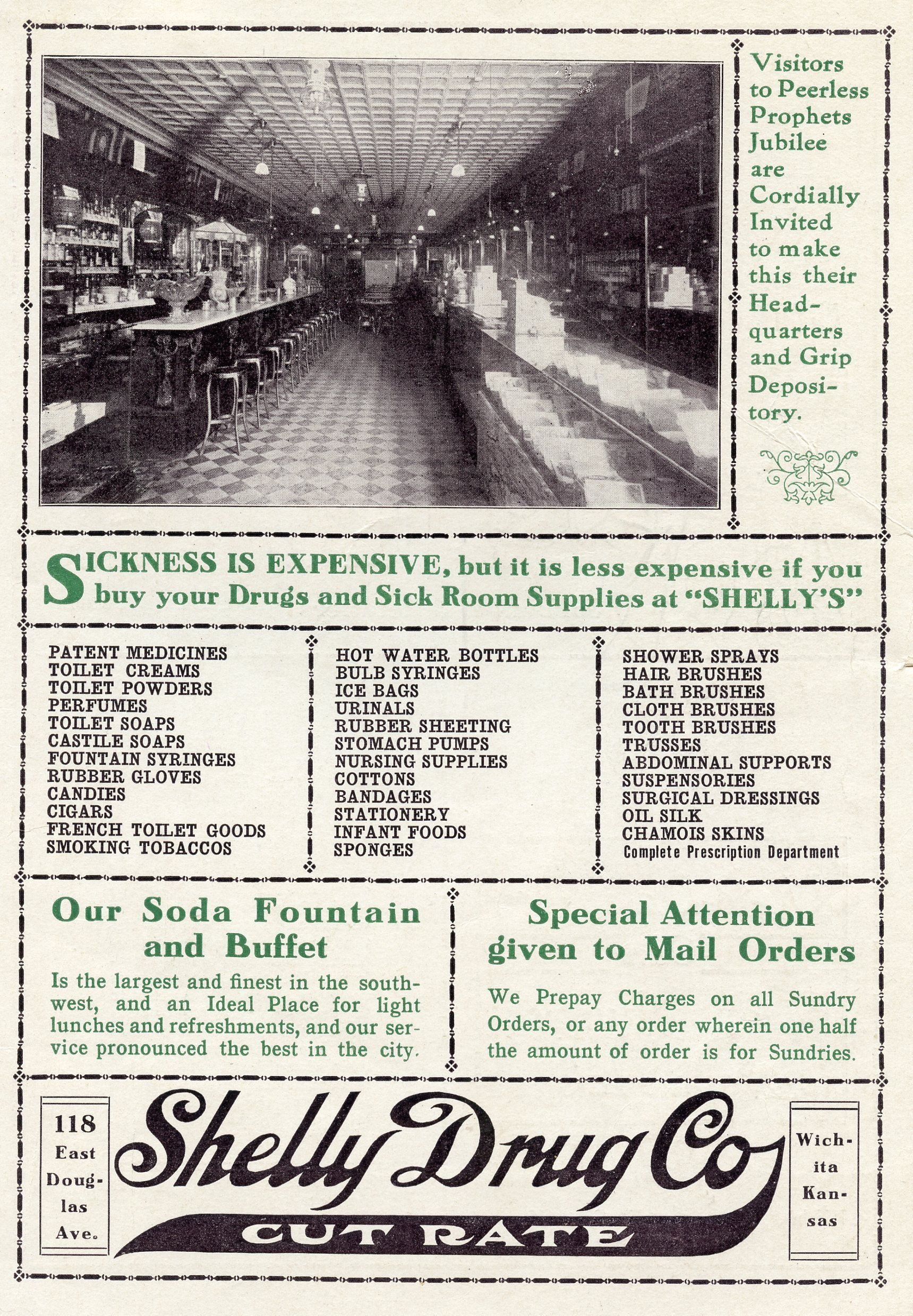 Visitors to Peerless Prophets Jubilee are Cordially Invited to make this their Headquarters and Grip Depository.

SICKNESS IS EXPENSIVE, but it is less expensive if you buy your Drugs and Sick Room Supplies at "SHELLY'S"

PATENT MEDICINES
TOILET CREAMS
TOILET POWDERS
PERFUMES
TOILET SOAPS
CASTILE SOAPS
FOUNTAIN SYRINGES
RUBBER GLOVES
CANDIES
CIGARS
FRENCH TOILET GOODS
SMOKING TOBACCOS

HOT WATER BOTTLES
BULB SYRINGES
ICE BAGS
URINALS
RUBBER SHEETING
STOMACH PUMPS
NURSING SUPPLIES
COTTONS
BANDAGES
STATIONERY
INFANT FOODS
SPONGES

SHOWER SPRAYS
HAIR BRUSHES
BATH BRUSHES
CLOTH BRUSHES
TOOTH BRUSHES
TRUSSES
ABDOMINAL SUPPORTS
SUSPENSORIES
SURGICAL DRESSINGS
OIL SILK
CHAMOIS SKINS
Complete Prescription Department

Our Soda Fountain and Buffet

Is the largest and finest in the southwest, and an Ideal Place for light lunches and refreshments, and our service pronounced the best in the city.

Special Attention given to Mail Orders

We Prepay Charges on all Sundry Orders, or any order wherein one half the amount of order is for Sundries.

118 East Douglas Ave.

Shelly Drug Co
CUT RATE

Wichita Kansas